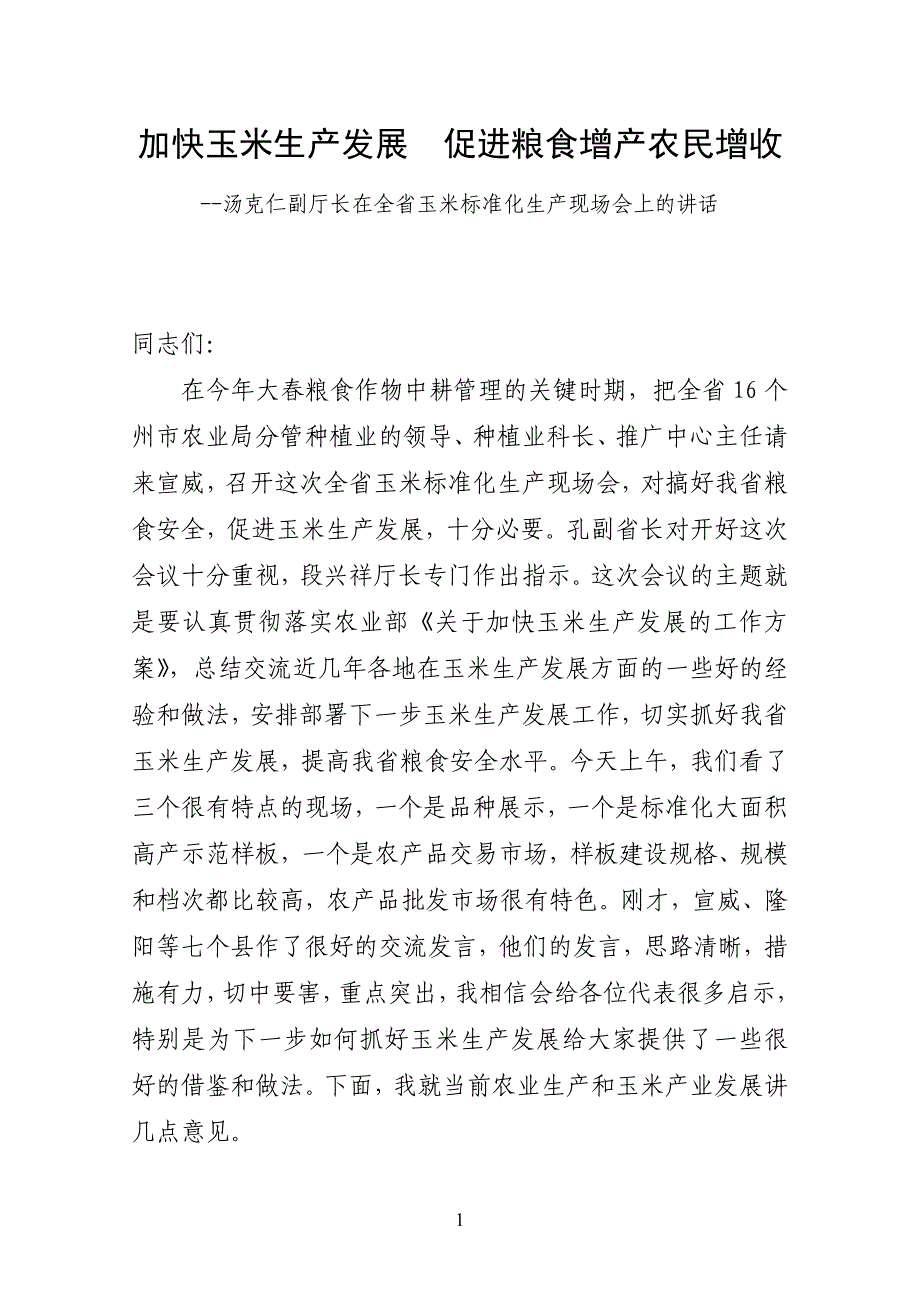 加快玉米生产发展　促进粮食增产农民增收

--汤克仁副厅长在全省玉米标准化生产现场会上的讲话

同志们：

在今年大春粮食作物中耕管理的关键时期，把全省16个州市农业局分管种植业的领导、种植业科长、推广中心主任请来宣威，召开这次全省玉米标准化生产现场会，对搞好我省粮食安全，促进玉米生产发展，十分必要。孔副省长对开好这次会议十分重视，段兴祥厅长专门作出指示。这次会议的主题就是要认真贯彻落实农业部《关于加快玉米生产发展的工作方案》，总结交流近几年各地在玉米生产发展方面的一些好的经验和做法，安排部署下一步玉米生产发展工作，切实抓好我省玉米生产发展，提高我省粮食安全水平。今天上午，我们看了三个很有特点的现场，一个是品种展示，一个是标准化大面积高产示范样板，一个是农产品交易市场，样板建设规格、规模和档次都比较高，农产品批发市场很有特色。刚才，宣威、隆阳等七个县作了很好的交流发言，他们的发言，思路清晰，措施有力，切中要害，重点突出，我相信会给各位代表很多启示，特别是为下一步如何抓好玉米生产发展给大家提供了一些很好的借鉴和做法。下面，我就当前农业生产和玉米产业发展讲几点意见。

1